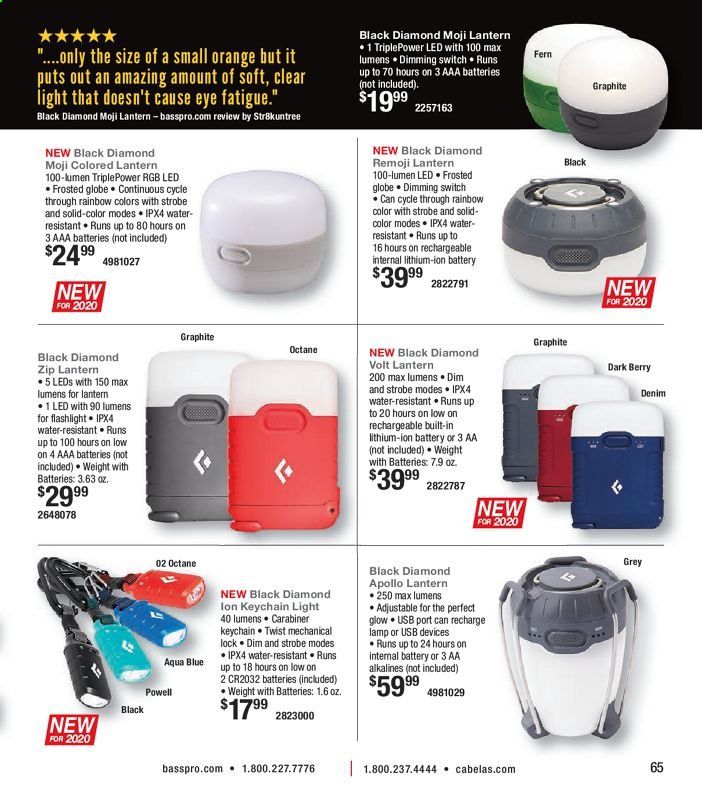 ★★★★★
"....only the size of a small orange but it puts out an amazing amount of soft, clear light that doesn't cause eye fatigue."
Black Diamond Moji Lantern – basspro.com review by Str8kuntree

Black Diamond Moji Lantern
• 1 TriplePower LED with 100 max lumens • Dimming switch • Runs up to 70 hours on 3 AAA batteries (not included).
$19^{99}$ 2257163

Fern
Graphite

NEW Black Diamond Moji Colored Lantern
100-lumen TriplePower RGB LED • Frosted globe • Continuous cycle through rainbow colors with strobe and solid-color modes • IPX4 water-resistant • Runs up to 80 hours on 3 AAA batteries (not included)
$24^{99}$ 4981027

NEW FOR 2020

NEW Black Diamond Remoji Lantern
100-lumen LED • Frosted globe • Dimming switch • Can cycle through rainbow color with strobe and solid-color modes • IPX4 water-resistant • Runs up to 16 hours on rechargeable internal lithium-ion battery
$39^{99}$ 2822791

Black

NEW FOR 2020

Black Diamond Zip Lantern
• 5 LEDs with 150 max lumens for lantern • 1 LED with 90 lumens for flashlight • IPX4 water-resistant • Runs up to 100 hours on low on 4 AAA batteries (not included) • Weight with Batteries: 3.63 oz.
$29^{99}$
2648078

Graphite
Octane

NEW Black Diamond Volt Lantern
200 max lumens • Dim and strobe modes • IPX4 water-resistant • Runs up to 20 hours on low on rechargeable built-in lithium-ion battery or 3 AA (not included) • Weight with Batteries: 7.9 oz.
$39^{99}$ 2822787

Graphite
Dark Berry
Denim

NEW FOR 2020

02 Octane
Aqua Blue
Powell
Black

NEW FOR 2020

NEW Black Diamond Ion Keychain Light
40 lumens • Carabiner keychain • Twist mechanical lock • Dim and strobe modes • IPX4 water-resistant • Runs up to 18 hours on low on 2 CR2032 batteries (included) • Weight with Batteries: 1.6 oz.
$17^{99}$ 2823000

Black Diamond Apollo Lantern
• 250 max lumens • Adjustable for the perfect glow • USB port can recharge lamp or USB devices • Runs up to 24 hours on internal battery or 3 AA alkalines (not included)
$59^{99}$ 4981029

Grey

basspro.com • 1.800.227.7776 | 1.800.237.4444 • cabelas.com 65